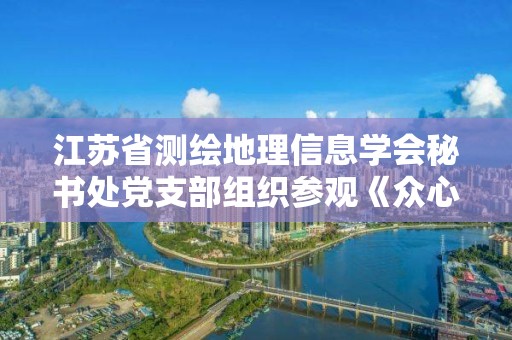 江苏省测绘地理信息学会秘书处党支部组织参观《众心